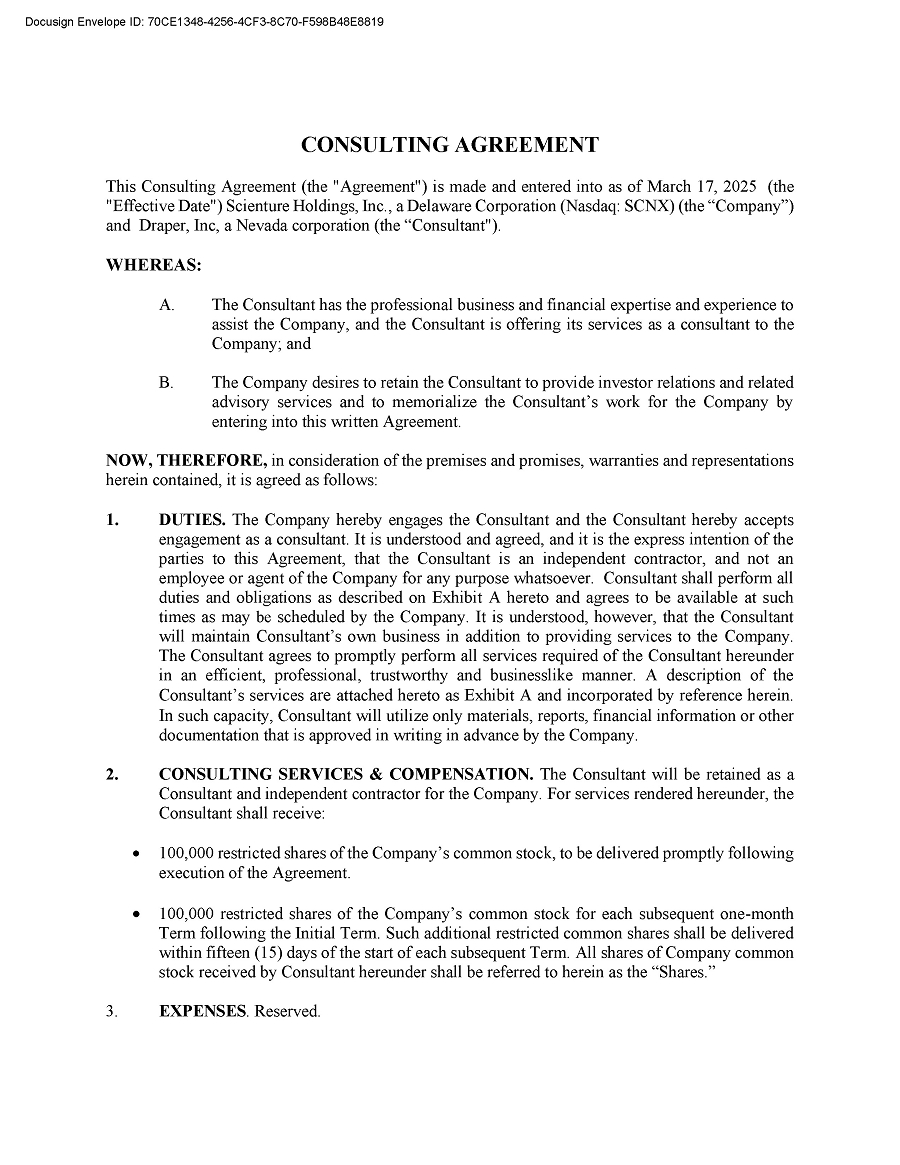 Docusign Envelope ID: 70CE1348-4256-4CF3-8C70-F598B48E8819

CONSULTING AGREEMENT

This Consulting Agreement (the "Agreement") is made and entered into as of March 17, 2025 (the "Effective Date") Scienture Holdings, Inc., a Delaware Corporation (Nasdaq: SCNX) (the “Company”) and Draper, Inc, a Nevada corporation (the “Consultant").

WHEREAS:

A. The Consultant has the professional business and financial expertise and experience to assist the Company, and the Consultant is offering its services as a consultant to the Company; and

B. The Company desires to retain the Consultant to provide investor relations and related advisory services and to memorialize the Consultant’s work for the Company by entering into this written Agreement.

NOW, THEREFORE, in consideration of the premises and promises, warranties and representations herein contained, it is agreed as follows:

1. DUTIES. The Company hereby engages the Consultant and the Consultant hereby accepts engagement as a consultant. It is understood and agreed, and it is the express intention of the parties to this Agreement, that the Consultant is an independent contractor, and not an employee or agent of the Company for any purpose whatsoever. Consultant shall perform all duties and obligations as described on Exhibit A hereto and agrees to be available at such times as may be scheduled by the Company. It is understood, however, that the Consultant will maintain Consultant’s own business in addition to providing services to the Company. The Consultant agrees to promptly perform all services required of the Consultant hereunder in an efficient, professional, trustworthy and businesslike manner. A description of the Consultant’s services are attached hereto as Exhibit A and incorporated by reference herein. In such capacity, Consultant will utilize only materials, reports, financial information or other documentation that is approved in writing in advance by the Company.

2. CONSULTING SERVICES & COMPENSATION. The Consultant will be retained as a Consultant and independent contractor for the Company. For services rendered hereunder, the Consultant shall receive:

• 100,000 restricted shares of the Company’s common stock, to be delivered promptly following execution of the Agreement.

• 100,000 restricted shares of the Company’s common stock for each subsequent one-month Term following the Initial Term. Such additional restricted common shares shall be delivered within fifteen (15) days of the start of each subsequent Term. All shares of Company common stock received by Consultant hereunder shall be referred to herein as the “Shares.”

3. EXPENSES. Reserved.